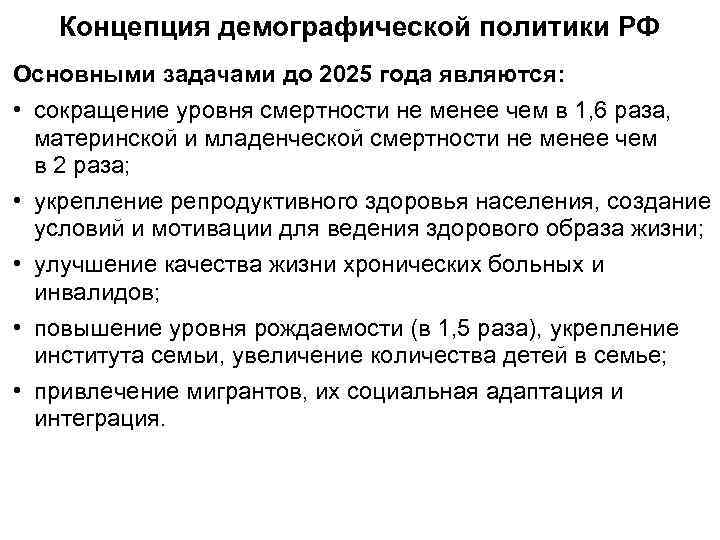 Концепция демографической политики РФ

Основными задачами до 2025 года являются:

• сокращение уровня смертности не менее чем в 1,6 раза, материнской и младенческой смертности не менее чем в 2 раза;

• укрепление репродуктивного здоровья населения, создание условий и мотивации для ведения здорового образа жизни;

• улучшение качества жизни хронических больных и инвалидов;

• повышение уровня рождаемости (в 1,5 раза), укрепление института семьи, увеличение количества детей в семье;

• привлечение мигрантов, их социальная адаптация и интеграция.